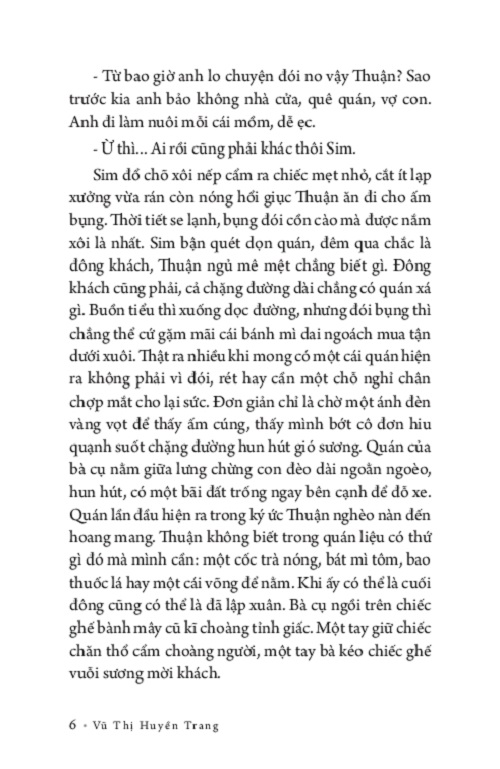 - Từ bao giờ anh lo chuyện đói no vậy Thuận? Sao trước kia anh bảo không nhà cửa, quê quán, vợ con. Anh đi làm nuôi mỗi cái mồm, dễ ẹc.

- Ừ thì... Ai rồi cũng phải khác thôi Sim.

Sim đổ chõ xôi nếp cẩm ra chiếc mẹt nhỏ, cắt ít lạp xưởng vừa rán còn nóng hổi giục Thuận ăn đi cho ấm bụng. Thời tiết se lạnh, bụng đói cồn cào mà được nắm xôi là nhất. Sim bận quét dọn quán, đêm qua chắc là đông khách, Thuận ngủ mê mệt chẳng biết gì. Đông khách cũng phải, cả chặng đường dài chẳng có quán xá gì. Buồn tiểu thì xuống dọc đường, nhưng đói bụng thì chẳng thể cứ gặm mãi cái bánh mì dai ngoách mua tận dưới xuôi. Thật ra nhiều khi mong có một cái quán hiện ra không phải vì đói, rét hay cần một chỗ nghỉ chân chợp mắt cho lại sức. Đơn giản chỉ là chờ một ánh đèn vàng vọt để thấy ấm cúng, thấy mình bớt cô đơn hiu quạnh suốt chặng đường hun hút gió sương. Quán của bà cụ nằm giữa lưng chừng con đèo dài ngoằn ngoèo, hun hút, có một bãi đất trống ngay bên cạnh để đỗ xe. Quán lần đầu hiện ra trong ký ức Thuận nghèo nàn đến hoang mang. Thuận không biết trong quán liệu có thứ gì đó mà mình cần: một cốc trà nóng, bát mì tôm, bao thuốc lá hay một cái võng để nằm. Khi ấy có thể là cuối đông cũng có thể là đã lập xuân. Bà cụ ngồi trên chiếc ghế bành mây cũ kĩ choàng tỉnh giấc. Một tay giữ chiếc chăn thổ cẩm choàng người, một tay bà kéo chiếc ghế vuỗi sương mời khách.

6 • Vũ Thị Huyền Trang